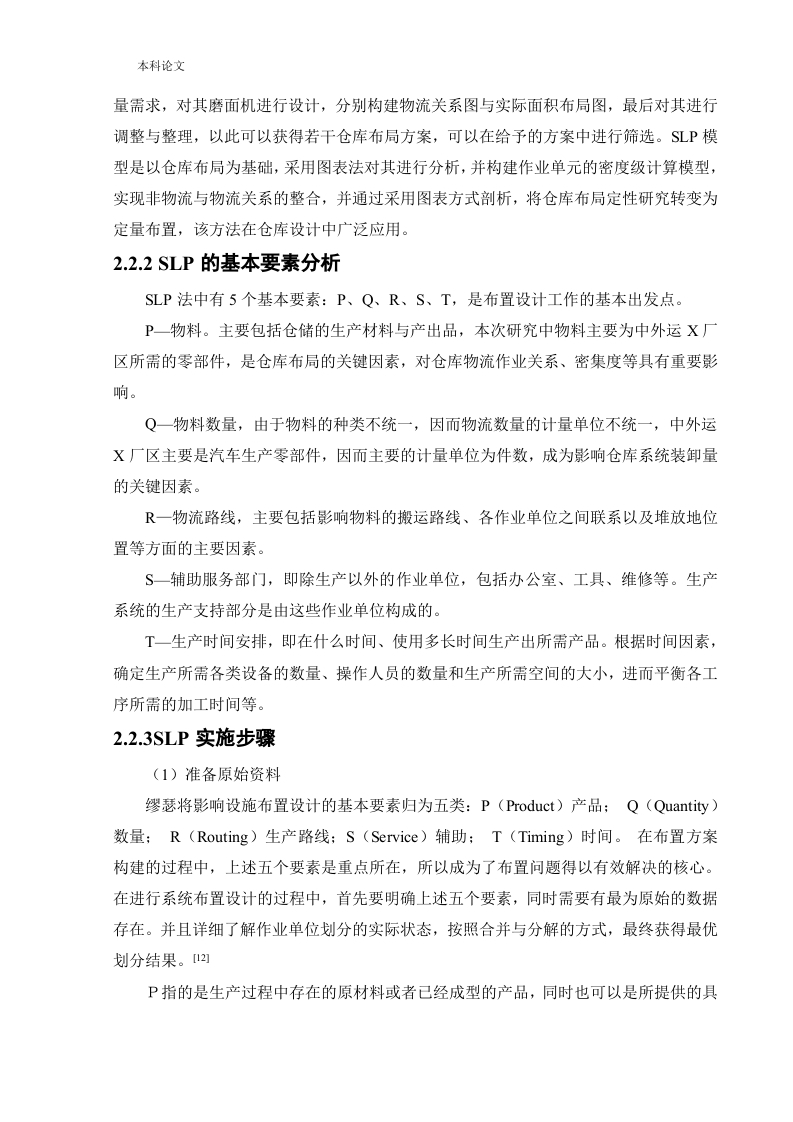 本科论文

量需求，对其磨面机进行设计，分别构建物流关系图与实际面积布局图，最后对其进行调整与整理，以此可以获得若干仓库布局方案，可以在给予的方案中进行筛选。SLP 模型是以仓库布局为基础，采用图表法对其进行分析，并构建作业单元的密度级计算模型，实现非物流与物流关系的整合，并通过采用图表方式剖析，将仓库布局定性研究转变为定量布置，该方法在仓库设计中广泛应用。

2.2.2 SLP 的基本要素分析

SLP 法中有 5 个基本要素：P、Q、R、S、T，是布置设计工作的基本出发点。

P—物料。主要包括仓储的生产材料与产出品，本次研究中物料主要为中外运 X 厂区所需的零部件，是仓库布局的关键因素，对仓库物流作业关系、密集度等具有重要影响。

Q—物料数量，由于物料的种类不统一，因而物流数量的计量单位不统一，中外运 X 厂区主要是汽车生产零部件，因而主要的计量单位为件数，成为影响仓库系统装卸量的关键因素。

R—物流路线，主要包括影响物料的搬运路线、各作业单位之间联系以及堆放地位置等方面的主要因素。

S—辅助服务部门，即除生产以外的作业单位，包括办公室、工具、维修等。生产系统的生产支持部分是由这些作业单位构成的。

T—生产时间安排，即在什么时间、使用多长时间生产出所需产品。根据时间因素，确定生产所需各类设备的数量、操作人员的数量和生产所需空间的大小，进而平衡各工序所需的加工时间等。

2.2.3SLP 实施步骤

（1）准备原始资料

缪瑟将影响设施布置设计的基本要素归为五类：P（Product）产品； Q（Quantity）数量； R（Routing）生产路线；S（Service）辅助； T（Timing）时间。 在布置方案构建的过程中，上述五个要素是重点所在，所以成为了布置问题得以有效解决的核心。在进行系统布置设计的过程中，首先要明确上述五个要素，同时需要有最为原始的数据存在。并且详细了解作业单位划分的实际状态，按照合并与分解的方式，最终获得最优划分结果。[12]

P 指的是生产过程中存在的原材料或者已经成型的产品，同时也可以是所提供的具